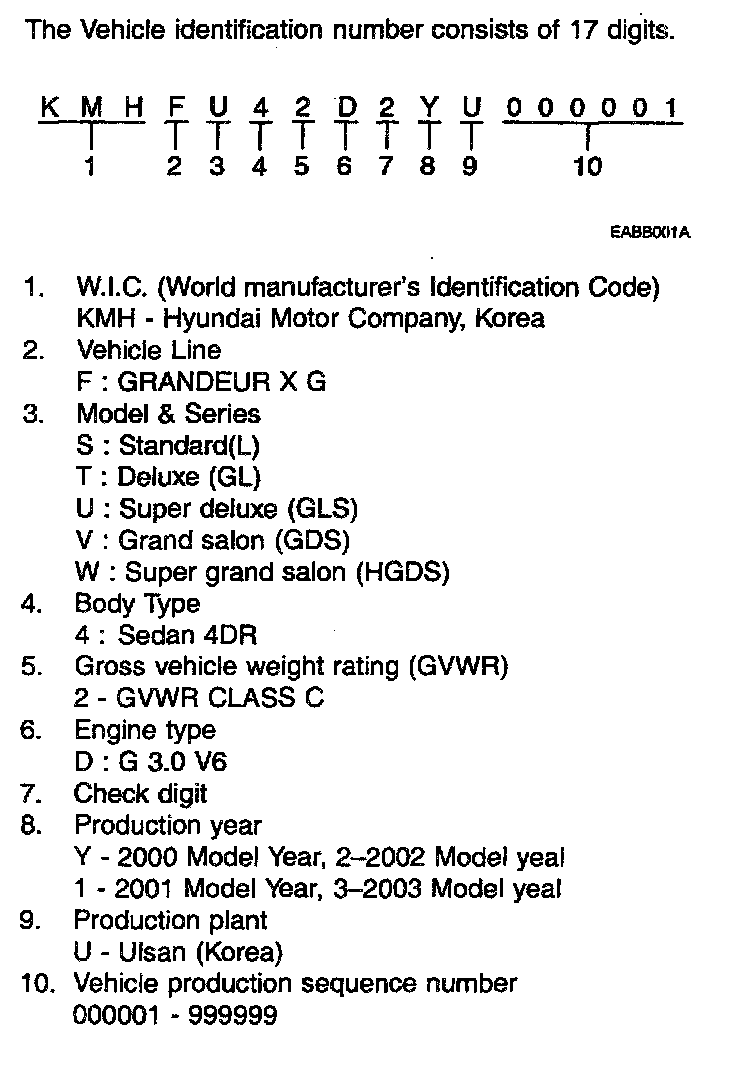 The Vehicle identification number consists of 17 digits.

K M H F U 4 2 D 2 Y U 0 0 0 0 0 1

1 2 3 4 5 6 7 8 9 10

EABB001A

1. W.I.C. (World manufacturer's Identification Code)
KMH - Hyundai Motor Company, Korea
2. Vehicle Line
F : GRANDEUR X G
3. Model & Series
S : Standard(L)
T : Deluxe (GL)
U : Super deluxe (GLS)
V : Grand salon (GDS)
W : Super grand salon (HGDS)
4. Body Type
4 : Sedan 4DR
5. Gross vehicle weight rating (GVWR)
2 - GVWR CLASS C
6. Engine type
D : G 3.0 V6
7. Check digit
8. Production year
Y - 2000 Model Year, 2–2002 Model yeal
1 - 2001 Model Year, 3–2003 Model yeal
9. Production plant
U - Ulsan (Korea)
10. Vehicle production sequence number
000001 - 999999